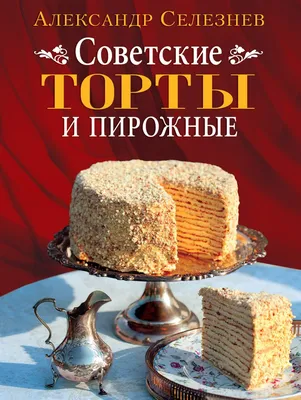 Александр Селезнев

Советские
ТОРТЫ
И ПИРОЖНЫЕ